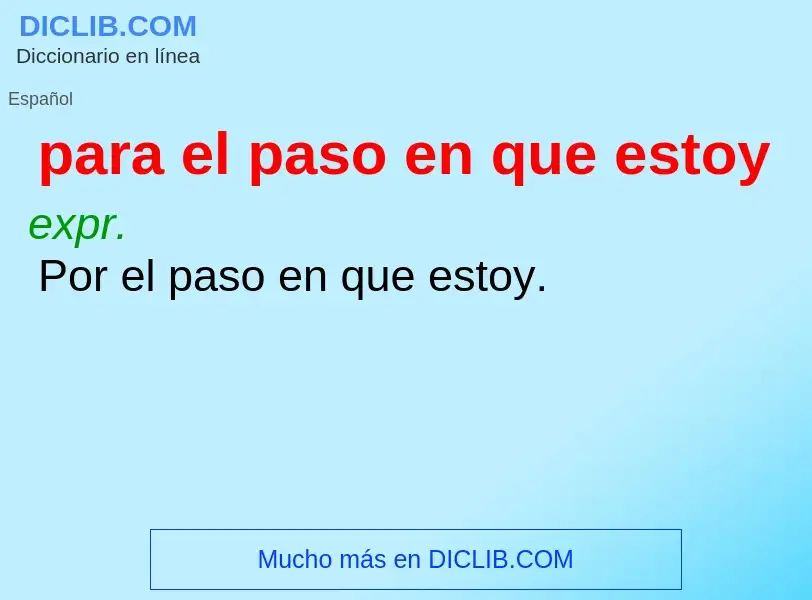 DICLIB.COM
Diccionario en línea

Español

para el paso en que estoy

expr.

Por el paso en que estoy.

Mucho más en DICLIB.COM